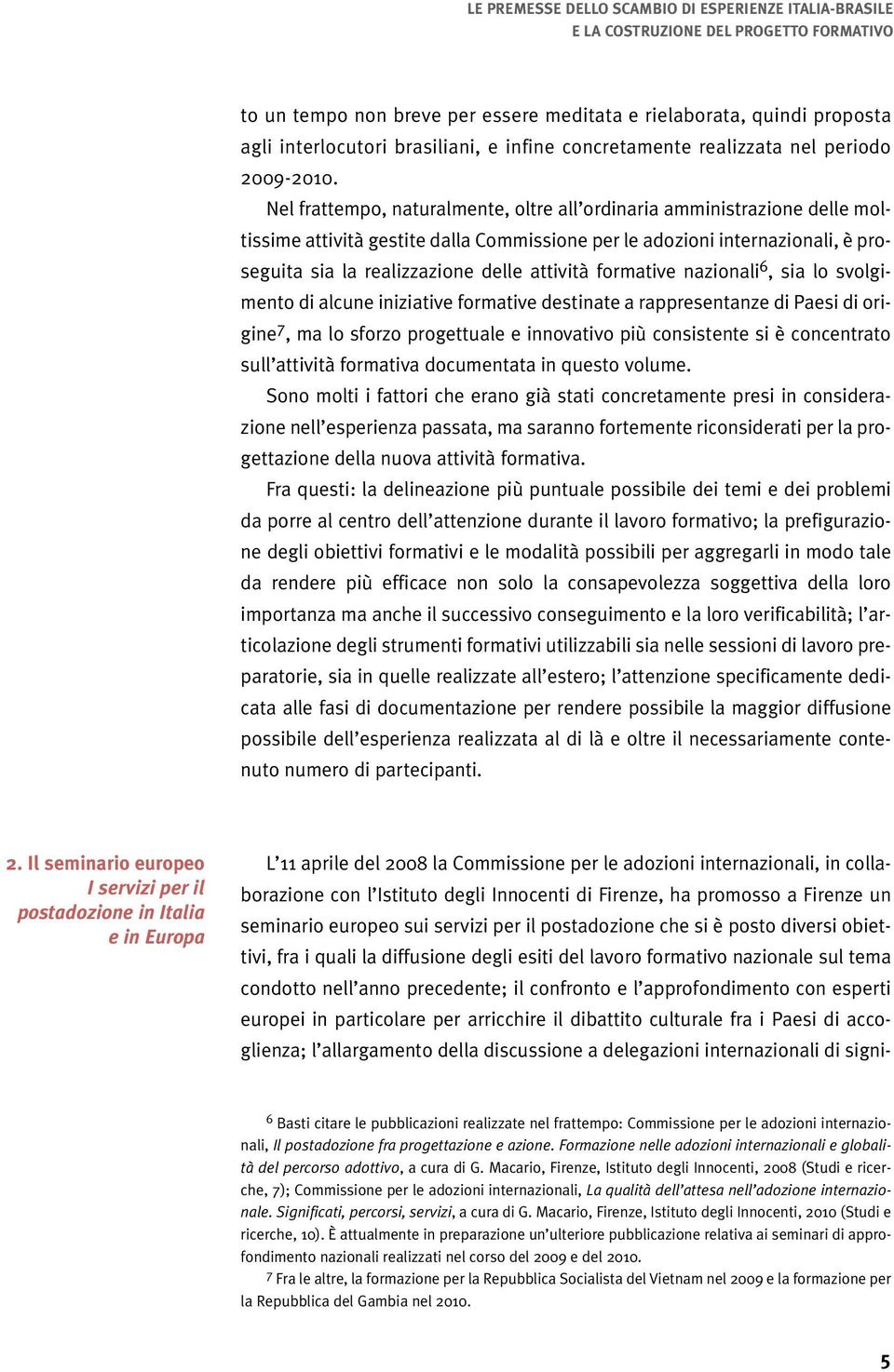 LE PREMESSE DELLO SCAMBIO DI ESPERIENZE ITALIA-BRASILE
E LA COSTRUZIONE DEL PROGETTO FORMATIVO

to un tempo non breve per essere meditata e rielaborata, quindi proposta agli interlocutori brasiliani, e infine concretamente realizzata nel periodo 2009-2010.

Nel frattempo, naturalmente, oltre all'ordinaria amministrazione delle moltissime attività gestite dalla Commissione per le adozioni internazionali, è proseguita sia la realizzazione delle attività formative nazionali$^6$, sia lo svolgimento di alcune iniziative formative destinate a rappresentanze di Paesi di origine$^7$, ma lo sforzo progettuale e innovativo più consistente si è concentrato sull'attività formativa documentata in questo volume.

Sono molti i fattori che erano già stati concretamente presi in considerazione nell'esperienza passata, ma saranno fortemente riconsiderati per la progettazione della nuova attività formativa.

Fra questi: la delineazione più puntuale possibile dei temi e dei problemi da porre al centro dell'attenzione durante il lavoro formativo; la prefigurazione degli obiettivi formativi e le modalità possibili per aggregarli in modo tale da rendere più efficace non solo la consapevolezza soggettiva della loro importanza ma anche il successivo conseguimento e la loro verificabilità; l'articolazione degli strumenti formativi utilizzabili sia nelle sessioni di lavoro preparatorie, sia in quelle realizzate all'estero; l'attenzione specificamente dedicata alle fasi di documentazione per rendere possibile la maggior diffusione possibile dell'esperienza realizzata al di là e oltre il necessariamente contenuto numero di partecipanti.

2. Il seminario europeo
I servizi per il postadozione in Italia e in Europa

L'11 aprile del 2008 la Commissione per le adozioni internazionali, in collaborazione con l'Istituto degli Innocenti di Firenze, ha promosso a Firenze un seminario europeo sui servizi per il postadozione che si è posto diversi obiettivi, fra i quali la diffusione degli esiti del lavoro formativo nazionale sul tema condotto nell'anno precedente; il confronto e l'approfondimento con esperti europei in particolare per arricchire il dibattito culturale fra i Paesi di accoglienza; l'allargamento della discussione a delegazioni internazionali di signi-

$^6$ Basti citare le pubblicazioni realizzate nel frattempo: Commissione per le adozioni internazionali, Il postadozione fra progettazione e azione. Formazione nelle adozioni internazionali e globalità del percorso adottivo, a cura di G. Macario, Firenze, Istituto degli Innocenti, 2008 (Studi e ricerche, 7); Commissione per le adozioni internazionali, La qualità dell'attesa nell'adozione internazionale. Significati, percorsi, servizi, a cura di G. Macario, Firenze, Istituto degli Innocenti, 2010 (Studi e ricerche, 10). È attualmente in preparazione un'ulteriore pubblicazione relativa ai seminari di approfondimento nazionali realizzati nel corso del 2009 e del 2010.
$^7$ Fra le altre, la formazione per la Repubblica Socialista del Vietnam nel 2009 e la formazione per la Repubblica del Gambia nel 2010.

5